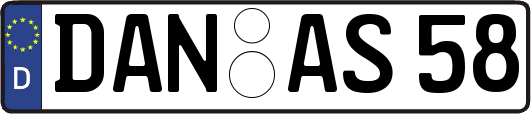 D
DAN AS 58